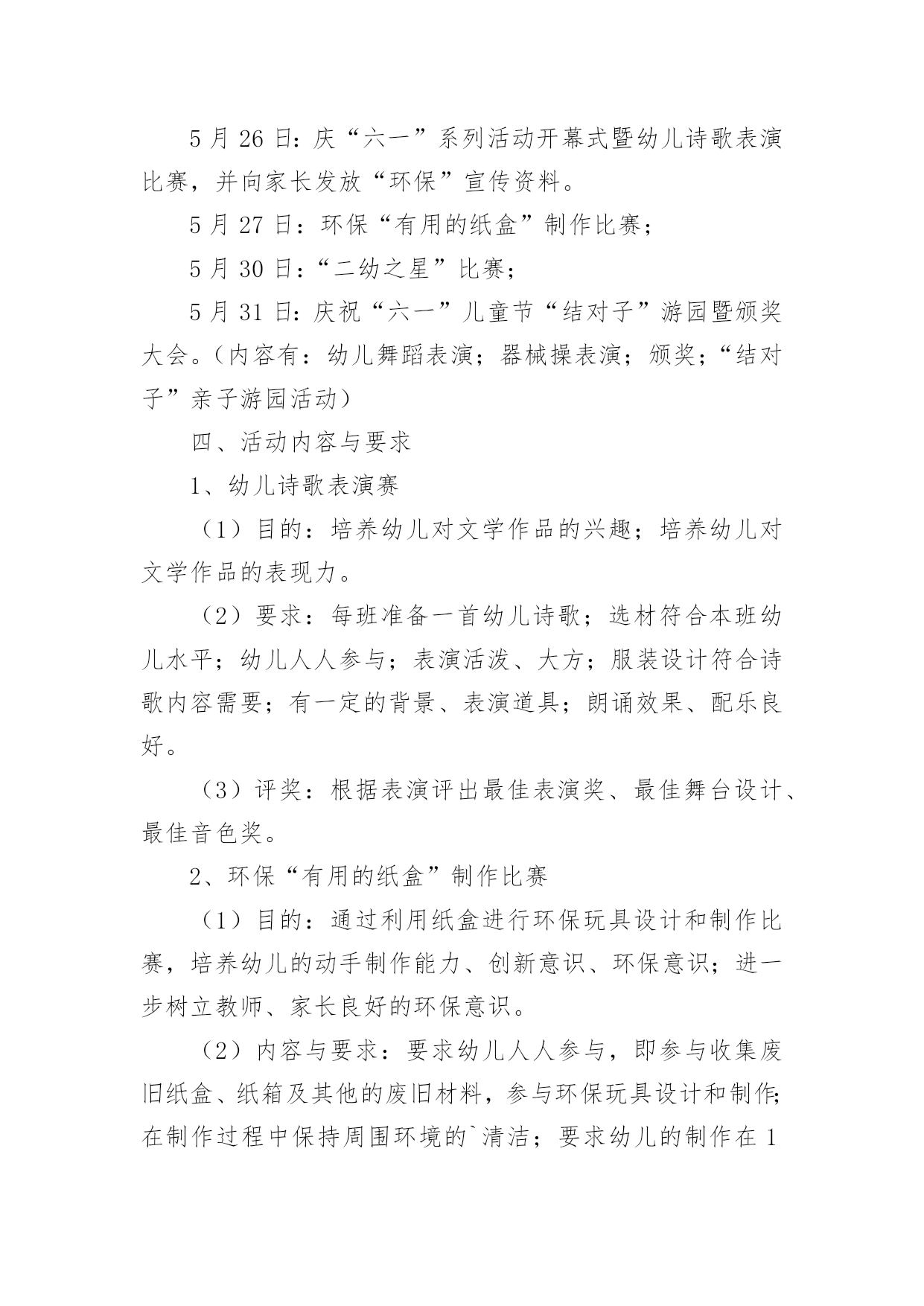 5 月 26 日：庆“六一”系列活动开幕式暨幼儿诗歌表演比赛，并向家长发放“环保”宣传资料。

5 月 27 日：环保“有用的纸盒”制作比赛；

5 月 30 日：“二幼之星”比赛；

5 月 31 日：庆祝“六一”儿童节“结对子”游园暨颁奖大会。（内容有：幼儿舞蹈表演；器械操表演；颁奖；“结对子”亲子游园活动）

四、活动内容与要求

1、幼儿诗歌表演赛

（1）目的：培养幼儿对文学作品的兴趣；培养幼儿对文学作品的表现力。

（2）要求：每班准备一首幼儿诗歌；选材符合本班幼儿水平；幼儿人人参与；表演活泼、大方；服装设计符合诗歌内容需要；有一定的背景、表演道具；朗诵效果、配乐良好。

（3）评奖：根据表演评出最佳表演奖、最佳舞台设计、最佳音色奖。

2、环保“有用的纸盒”制作比赛

（1）目的：通过利用纸盒进行环保玩具设计和制作比赛，培养幼儿的动手制作能力、创新意识、环保意识；进一步树立教师、家长良好的环保意识。

（2）内容与要求：要求幼儿人人参与，即参与收集废旧纸盒、纸箱及其他的废旧材料，参与环保玩具设计和制作;在制作过程中保持周围环境的`清洁；要求幼儿的制作在 1